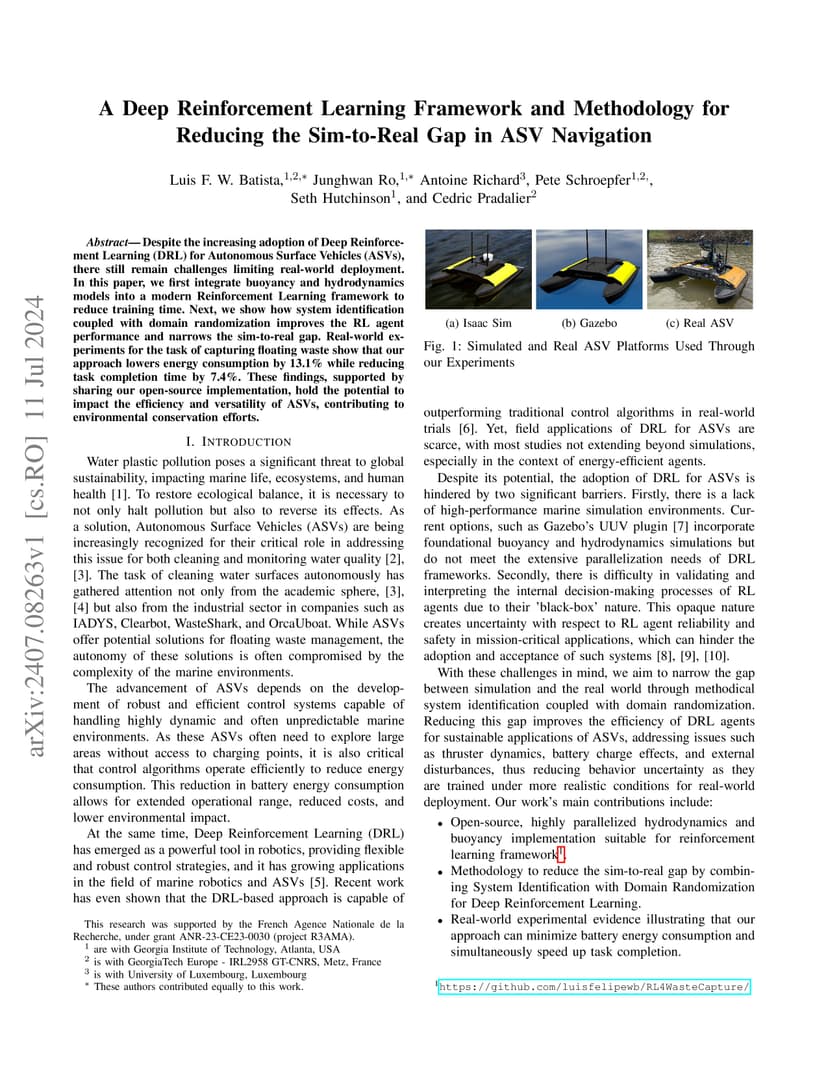 arXiv:2407.08263v1 [cs.RO] 11 Jul 2024

A Deep Reinforcement Learning Framework and Methodology for Reducing the Sim-to-Real Gap in ASV Navigation

Luis F. W. Batista,$^{1,2,*}$ Junghwan Ro,$^{1,*}$ Antoine Richard$^{3}$, Pete Schroepfer$^{1,2,}$, Seth Hutchinson$^{1}$, and Cedric Pradalier$^{2}$

Abstract— Despite the increasing adoption of Deep Reinforcement Learning (DRL) for Autonomous Surface Vehicles (ASVs), there still remain challenges limiting real-world deployment. In this paper, we first integrate buoyancy and hydrodynamics models into a modern Reinforcement Learning framework to reduce training time. Next, we show how system identification coupled with domain randomization improves the RL agent performance and narrows the sim-to-real gap. Real-world experiments for the task of capturing floating waste show that our approach lowers energy consumption by 13.1% while reducing task completion time by 7.4%. These findings, supported by sharing our open-source implementation, hold the potential to impact the efficiency and versatility of ASVs, contributing to environmental conservation efforts.

I. INTRODUCTION

Water plastic pollution poses a significant threat to global sustainability, impacting marine life, ecosystems, and human health [1]. To restore ecological balance, it is necessary to not only halt pollution but also to reverse its effects. As a solution, Autonomous Surface Vehicles (ASVs) are being increasingly recognized for their critical role in addressing this issue for both cleaning and monitoring water quality [2], [3]. The task of cleaning water surfaces autonomously has gathered attention not only from the academic sphere, [3], [4] but also from the industrial sector in companies such as IADYS, Clearbot, WasteShark, and OrcaUboat. While ASVs offer potential solutions for floating waste management, the autonomy of these solutions is often compromised by the complexity of the marine environments.

The advancement of ASVs depends on the development of robust and efficient control systems capable of handling highly dynamic and often unpredictable marine environments. As these ASVs often need to explore large areas without access to charging points, it is also critical that control algorithms operate efficiently to reduce energy consumption. This reduction in battery energy consumption allows for extended operational range, reduced costs, and lower environmental impact.

At the same time, Deep Reinforcement Learning (DRL) has emerged as a powerful tool in robotics, providing flexible and robust control strategies, and it has growing applications in the field of marine robotics and ASVs [5]. Recent work has even shown that the DRL-based approach is capable of

This research was supported by the French Agence Nationale de la Recherche, under grant ANR-23-CE23-0030 (project R3AMA).
$^{1}$ are with Georgia Institute of Technology, Atlanta, USA
$^{2}$ is with GeorgiaTech Europe - IRL2958 GT-CNRS, Metz, France
$^{3}$ is with University of Luxembourg, Luxembourg
$^{*}$ These authors contributed equally to this work.

(a) Isaac Sim (b) Gazebo (c) Real ASV

Fig. 1: Simulated and Real ASV Platforms Used Through our Experiments

outperforming traditional control algorithms in real-world trials [6]. Yet, field applications of DRL for ASVs are scarce, with most studies not extending beyond simulations, especially in the context of energy-efficient agents.

Despite its potential, the adoption of DRL for ASVs is hindered by two significant barriers. Firstly, there is a lack of high-performance marine simulation environments. Current options, such as Gazebo's UUV plugin [7] incorporate foundational buoyancy and hydrodynamics simulations but do not meet the extensive parallelization needs of DRL frameworks. Secondly, there is difficulty in validating and interpreting the internal decision-making processes of RL agents due to their 'black-box' nature. This opaque nature creates uncertainty with respect to RL agent reliability and safety in mission-critical applications, which can hinder the adoption and acceptance of such systems [8], [9], [10].

With these challenges in mind, we aim to narrow the gap between simulation and the real world through methodical system identification coupled with domain randomization. Reducing this gap improves the efficiency of DRL agents for sustainable applications of ASVs, addressing issues such as thruster dynamics, battery charge effects, and external disturbances, thus reducing behavior uncertainty as they are trained under more realistic conditions for real-world deployment. Our work's main contributions include:

• Open-source, highly parallelized hydrodynamics and buoyancy implementation suitable for reinforcement learning framework$^{1}$.
• Methodology to reduce the sim-to-real gap by combining System Identification with Domain Randomization for Deep Reinforcement Learning.
• Real-world experimental evidence illustrating that our approach can minimize battery energy consumption and simultaneously speed up task completion.

$^{1}$https://github.com/luisfelipewb/RL4WasteCapture/